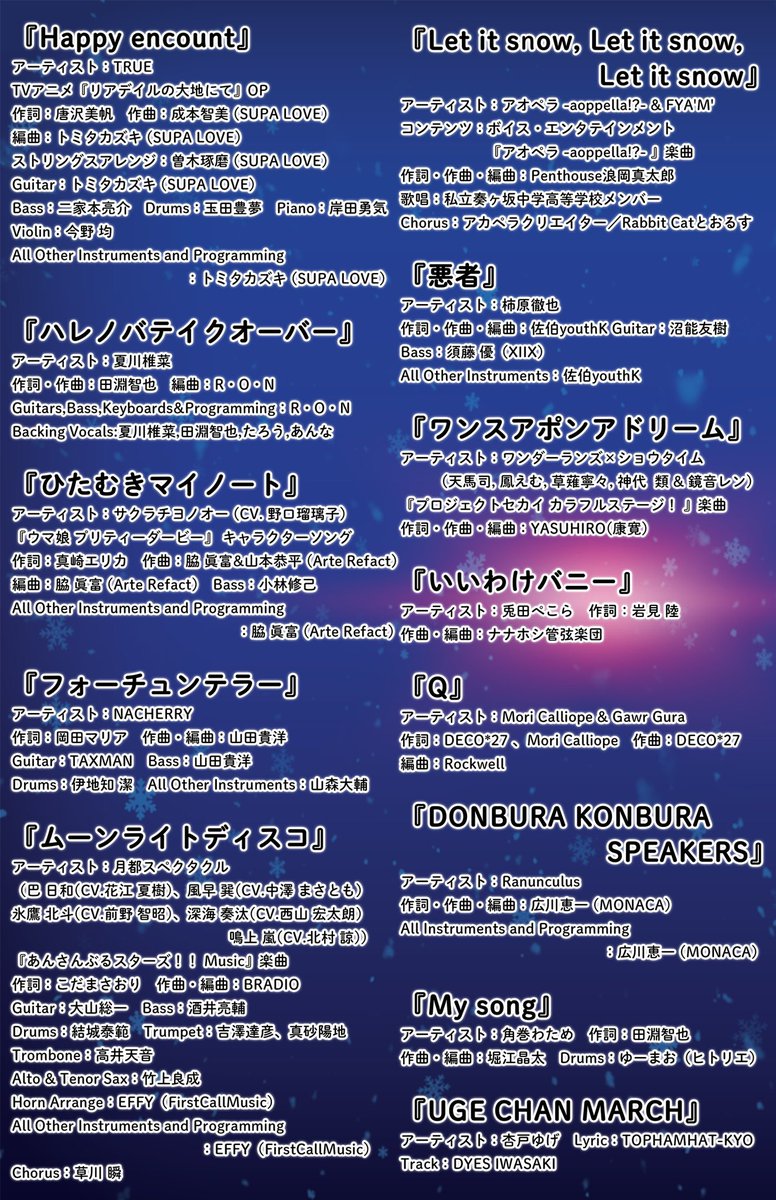 『Happy encount』
アーティスト：TRUE
TVアニメ『リアデイルの大地にて』OP
作詞：唐沢美帆　作曲：成本智美（SUPA LOVE）
編曲：トミタカズキ（SUPA LOVE）
ストリングスアレンジ：曽木琢磨（SUPA LOVE）
Guitar：トミタカズキ（SUPA LOVE）
Bass：二家本亮介　Drums：玉田豊夢　Piano：岸田勇気
Violin：今野 均
All Other Instruments and Programming
：トミタカズキ（SUPA LOVE）

『ハレノバテイクオーバー』
アーティスト：夏川椎菜
作詞・作曲：田淵智也　編曲：R・O・N
Guitars,Bass,Keyboards&Programming：R・O・N
Backing Vocals:夏川椎菜,田淵智也,たろう,あんな

『ひたむきマイノート』
アーティスト：サクラチヨノオー（CV. 野口瑠璃子）
『ウマ娘 プリティーダービー』キャラクターソング
作詞：真崎エリカ　作曲：脇 眞富&山本恭平（Arte Refact）
編曲：脇 眞富（Arte Refact）　Bass：小林修己
All Other Instruments and Programming
：脇 眞富（Arte Refact）

『フォーチュンテラー』
アーティスト：NACHERRY
作詞：岡田マリア　作曲・編曲：山田貴洋
Guitar：TAXMAN　Bass：山田貴洋
Drums：伊地知 潔　All Other Instruments：山森大輔

『ムーンライトディスコ』
アーティスト：月都スペクタクル
（巴 日和(CV.花江 夏樹)、風早 巽(CV.中澤 まさとも)
氷鷹 北斗(CV.前野 智昭)、深海 奏汰(CV.西山 宏太朗)
鳴上 嵐(CV.北村 諒)）
『あんさんぶるスターズ！！ Music』楽曲
作詞：こだまさおり　作曲・編曲：BRADIO
Guitar：大山総一　Bass：酒井亮輔
Drums：結城泰範　Trumpet：吉澤達彦、真砂陽地
Trombone：高井天音
Alto & Tenor Sax：竹上良成
Horn Arrange：EFFY（FirstCallMusic）
All Other Instruments and Programming
：EFFY（FirstCallMusic）
Chorus：草川 瞬

『Let it snow, Let it snow, Let it snow』
アーティスト：アオペラ -aoppella!?- & FYA'M'
コンテンツ：ボイス・エンタテインメント
『アオペラ -aoppella!?-』楽曲
作詞・作曲・編曲：Penthouse浪岡真太郎
歌唱：私立奏ヶ坂中学高等学校メンバー
Chorus：アカペラクリエイター／Rabbit Catとおるす

『悪者』
アーティスト：柿原徹也
作詞・作曲・編曲：佐伯youthK Guitar：沼能友樹
Bass：須藤 優（XIIX）
All Other Instruments：佐伯youthK

『ワンスアポンアドリーム』
アーティスト：ワンダーランズ×ショウタイム
（天馬司, 鳳えむ, 草薙寧々, 神代 類 & 鏡音レン）
『プロジェクトセカイ カラフルステージ！』楽曲
作詞・作曲・編曲：YASUHIRO(康寛)

『いいわけバニー』
アーティスト：兎田ぺこら　作詞：岩見 陸
作曲・編曲：ナナホシ管弦楽団

『Q』
アーティスト：Mori Calliope & Gawr Gura
作詞：DECO*27、Mori Calliope　作曲：DECO*27
編曲：Rockwell

『DONBURA KONBURA SPEAKERS』
アーティスト：Ranunculus
作詞・作曲・編曲：広川恵一（MONACA）
All Instruments and Programming
：広川恵一（MONACA）

『My song』
アーティスト：角巻わため　作詞：田淵智也
作曲・編曲：堀江晶太　Drums：ゆーまお（ヒトリエ）

『UGE CHAN MARCH』
アーティスト：杏戸ゆげ　Lyric：TOPHAMHAT-KYO
Track：DYES IWASAKI